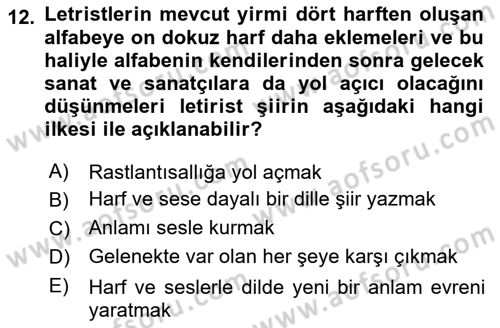 12. Letristlerin mevcut yirmi dört harften oluşan alfabeye on dokuz harf daha eklemeleri ve bu haliyle alfabenin kendilerinden sonra gelecek sanat ve sanatçılara da yol açıcı olacağını düşünmeleri letirist şiirin aşağıdaki hangi ilkesi ile açıklanabilir?

A) Rastlantısallığa yol açmak
B) Harf ve sese dayalı bir dille şiir yazmak
C) Anlamı sesle kurmak
D) Gelenekte var olan her şeye karşı çıkmak
E) Harf ve seslerle dilde yeni bir anlam evreni yaratmak

www.aofsoru.com